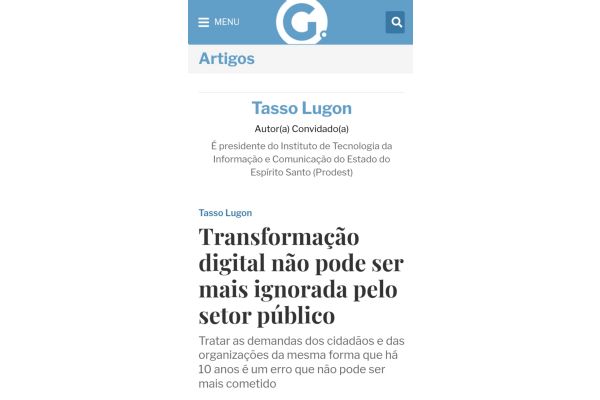 MENU

G.

Artigos

Tasso Lugon

Autor(a) Convidado(a)

É presidente do Instituto de Tecnologia da Informação e Comunicação do Estado do Espírito Santo (Prodest)

Tasso Lugon

Transformação digital não pode ser mais ignorada pelo setor público

Tratar as demandas dos cidadãos e das organizações da mesma forma que há 10 anos é um erro que não pode ser mais cometido